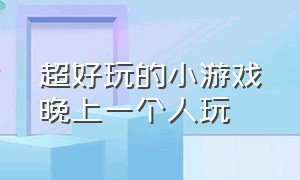 超好玩的小游戏
晚上一个人玩